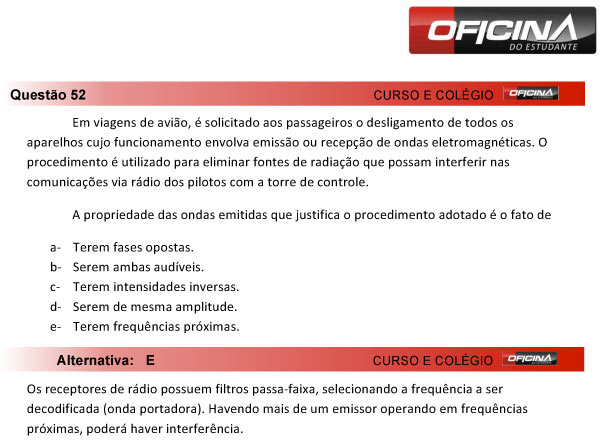 OFICINA
DO ESTUDANTE

Questão 52 CURSO E COLÉGIO OFICINA

Em viagens de avião, é solicitado aos passageiros o desligamento de todos os aparelhos cujo funcionamento envolva emissão ou recepção de ondas eletromagnéticas. O procedimento é utilizado para eliminar fontes de radiação que possam interferir nas comunicações via rádio dos pilotos com a torre de controle.

A propriedade das ondas emitidas que justifica o procedimento adotado é o fato de

a- Terem fases opostas.
b- Serem ambas audíveis.
c- Terem intensidades inversas.
d- Serem de mesma amplitude.
e- Terem frequências próximas.

Alternativa: E CURSO E COLÉGIO OFICINA

Os receptores de rádio possuem filtros passa-faixa, selecionando a frequência a ser decodificada (onda portadora). Havendo mais de um emissor operando em frequências próximas, poderá haver interferência.